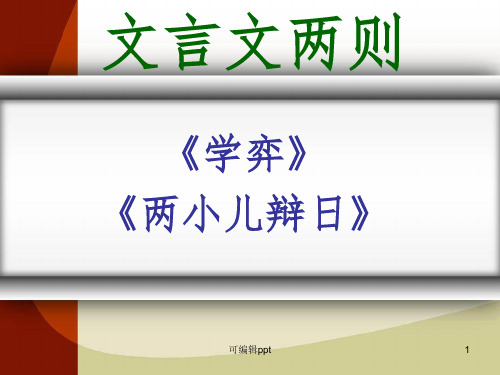 文言文两则

《学弈》
《两小儿辩日》

可编辑ppt

1